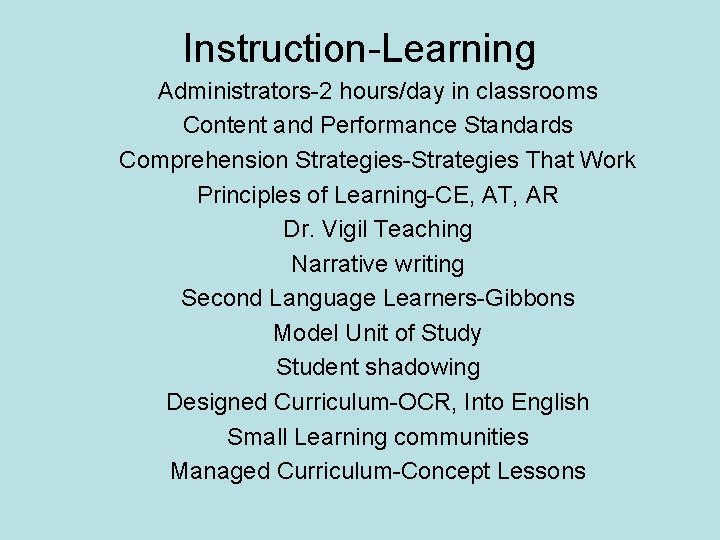 Instruction-Learning

Administrators-2 hours/day in classrooms
Content and Performance Standards
Comprehension Strategies-Strategies That Work
Principles of Learning-CE, AT, AR
Dr. Vigil Teaching
Narrative writing
Second Language Learners-Gibbons
Model Unit of Study
Student shadowing
Designed Curriculum-OCR, Into English
Small Learning communities
Managed Curriculum-Concept Lessons